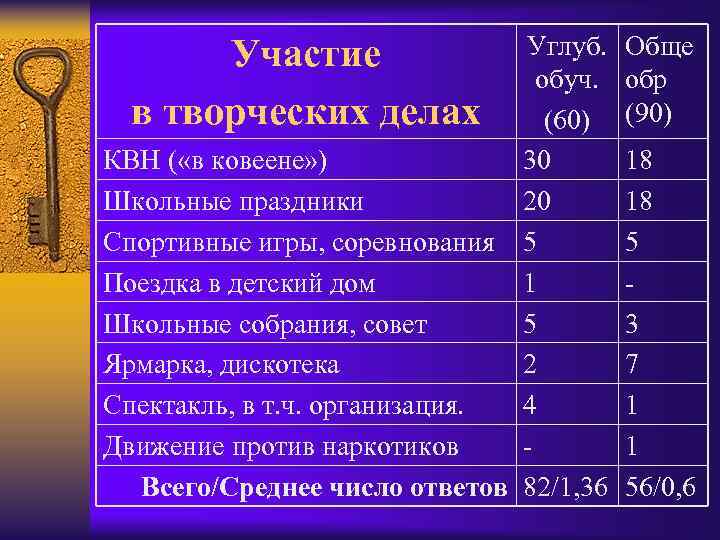 | Участие в творческих делах | Углуб. обуч. (60) | Обще обр (90) |
|---|---|---|
| КВН («в ковеене») | 30 | 18 |
| Школьные праздники | 20 | 18 |
| Спортивные игры, соревнования | 5 | 5 |
| Поездка в детский дом | 1 | - |
| Школьные собрания, совет | 5 | 3 |
| Ярмарка, дискотека | 2 | 7 |
| Спектакль, в т.ч. организация. | 4 | 1 |
| Движение против наркотиков | - | 1 |
| Всего/Среднее число ответов | 82/1,36 | 56/0,6 |